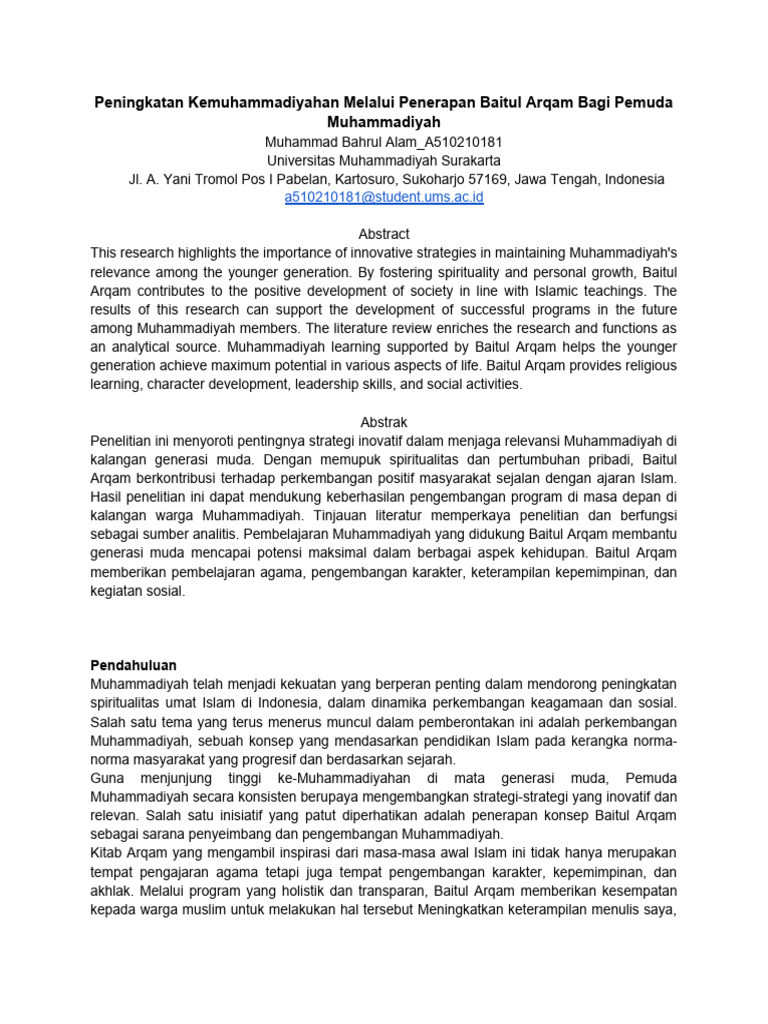 Peningkatan Kemuhammadiyahan Melalui Penerapan Baitul Arqam Bagi Pemuda Muhammadiyah

Muhammad Bahrul Alam_A510210181
Universitas Muhammadiyah Surakarta
Jl. A. Yani Tromol Pos I Pabelan, Kartosuro, Sukoharjo 57169, Jawa Tengah, Indonesia
a510210181@student.ums.ac.id

Abstract

This research highlights the importance of innovative strategies in maintaining Muhammadiyah's relevance among the younger generation. By fostering spirituality and personal growth, Baitul Arqam contributes to the positive development of society in line with Islamic teachings. The results of this research can support the development of successful programs in the future among Muhammadiyah members. The literature review enriches the research and functions as an analytical source. Muhammadiyah learning supported by Baitul Arqam helps the younger generation achieve maximum potential in various aspects of life. Baitul Arqam provides religious learning, character development, leadership skills, and social activities.

Abstrak

Penelitian ini menyoroti pentingnya strategi inovatif dalam menjaga relevansi Muhammadiyah di kalangan generasi muda. Dengan memupuk spiritualitas dan pertumbuhan pribadi, Baitul Arqam berkontribusi terhadap perkembangan positif masyarakat sejalan dengan ajaran Islam. Hasil penelitian ini dapat mendukung keberhasilan pengembangan program di masa depan di kalangan warga Muhammadiyah. Tinjauan literatur memperkaya penelitian dan berfungsi sebagai sumber analitis. Pembelajaran Muhammadiyah yang didukung Baitul Arqam membantu generasi muda mencapai potensi maksimal dalam berbagai aspek kehidupan. Baitul Arqam memberikan pembelajaran agama, pengembangan karakter, keterampilan kepemimpinan, dan kegiatan sosial.

Pendahuluan

Muhammadiyah telah menjadi kekuatan yang berperan penting dalam mendorong peningkatan spiritualitas umat Islam di Indonesia, dalam dinamika perkembangan keagamaan dan sosial. Salah satu tema yang terus menerus muncul dalam pemberontakan ini adalah perkembangan Muhammadiyah, sebuah konsep yang mendasarkan pendidikan Islam pada kerangka norma-norma masyarakat yang progresif dan berdasarkan sejarah.
Guna menjunjung tinggi ke-Muhammadiyahan di mata generasi muda, Pemuda Muhammadiyah secara konsisten berupaya mengembangkan strategi-strategi yang inovatif dan relevan. Salah satu inisiatif yang patut diperhatikan adalah penerapan konsep Baitul Arqam sebagai sarana penyeimbang dan pengembangan Muhammadiyah.
Kitab Arqam yang mengambil inspirasi dari masa-masa awal Islam ini tidak hanya merupakan tempat pengajaran agama tetapi juga tempat pengembangan karakter, kepemimpinan, dan akhlak. Melalui program yang holistik dan transparan, Baitul Arqam memberikan kesempatan kepada warga muslim untuk melakukan hal tersebut Meningkatkan keterampilan menulis saya,